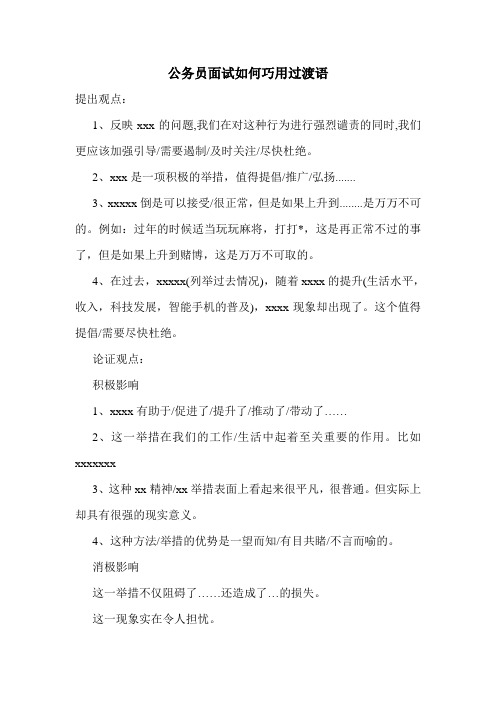 公务员面试如何巧用过渡语

提出观点：

1、反映 xxx 的问题,我们在对这种行为进行强烈谴责的同时,我们更应该加强引导/需要遏制/及时关注/尽快杜绝。

2、xxx 是一项积极的举措，值得提倡/推广/弘扬.......

3、xxxxx 倒是可以接受/很正常，但是如果上升到........是万万不可的。例如：过年的时候适当玩玩麻将，打打*，这是再正常不过的事了，但是如果上升到赌博，这是万万不可取的。

4、在过去，xxxxx(列举过去情况)，随着 xxxx 的提升(生活水平，收入，科技发展，智能手机的普及)，xxxx 现象却出现了。这个值得提倡/需要尽快杜绝。

论证观点：

积极影响

1、xxxx 有助于/促进了/提升了/推动了/带动了……

2、这一举措在我们的工作/生活中起着至关重要的作用。比如 xxxxxxx

3、这种 xx 精神/xx 举措表面上看起来很平凡，很普通。但实际上却具有很强的现实意义。

4、这种方法/举措的优势是一望而知/有目共睹/不言而喻的。

消极影响

这一举措不仅阻碍了……还造成了…的损失。

这一现象实在令人担忧。